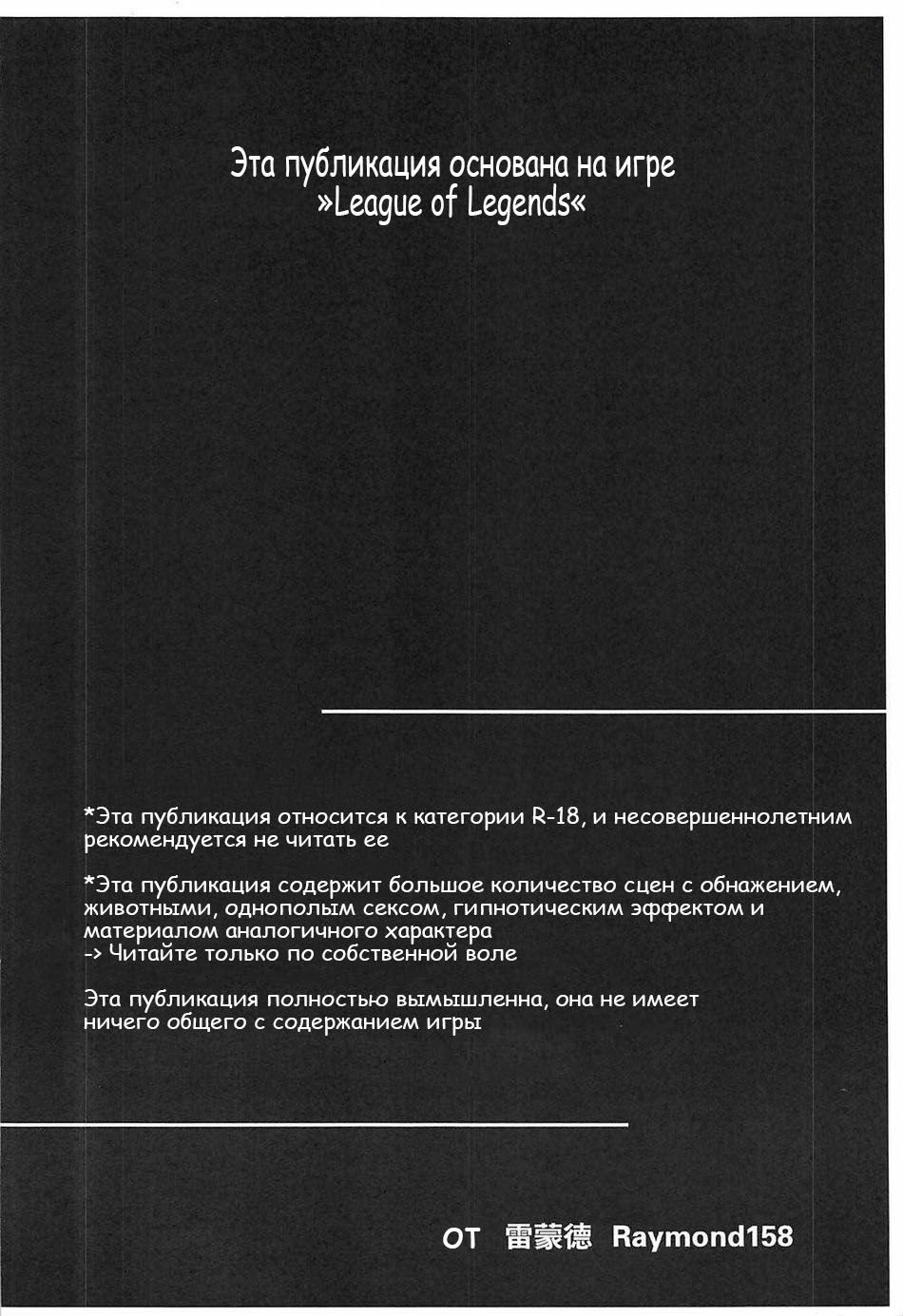 Эта публикация основана на игре
»League of Legends«

*Эта публикация относится к категории R-18, и несовершеннолетним рекомендуется не читать ее

*Эта публикация содержит большое количество сцен с обнажением, животными, однополым сексом, гипнотическим эффектом и материалом аналогичного характера
-> Читайте только по собственной воле

Эта публикация полностью вымышленна, она не имеет ничего общего с содержанием игры

ОТ 雷蒙德 Raymond158